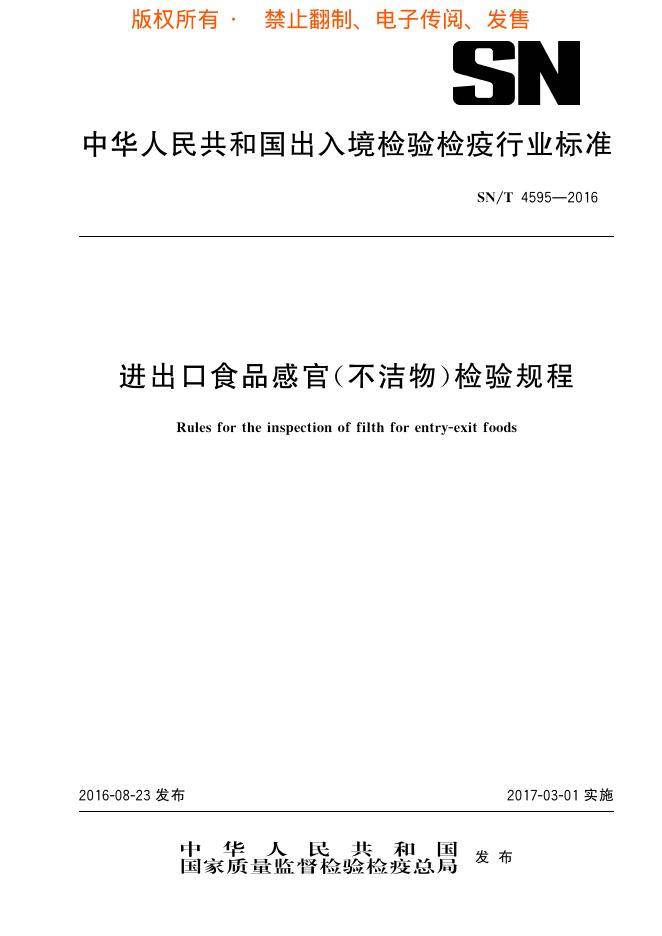 版权所有 · 禁止翻制、电子传阅、发售

SN

中华人民共和国出入境检验检疫行业标准

SN/T 4595—2016

进出口食品感官(不洁物)检验规程

Rules for the inspection of filth for entry-exit foods

2016-08-23 发布

2017-03-01 实施

中华人民共和国
国家质量监督检验检疫总局
发布